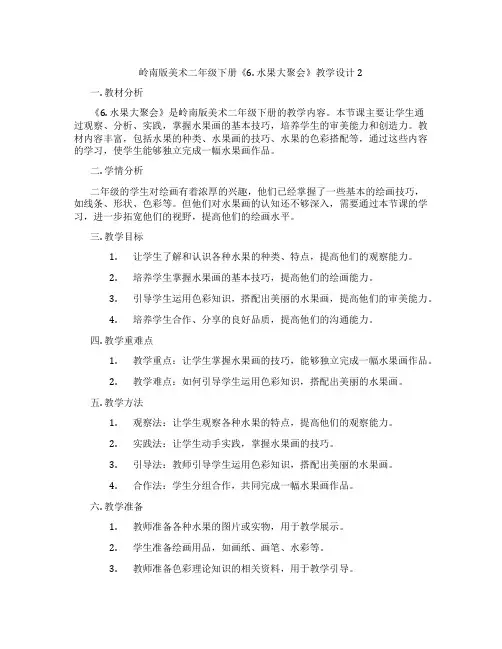 岭南版美术二年级下册《6. 水果大聚会》教学设计 2

一. 教材分析

《6. 水果大聚会》是岭南版美术二年级下册的教学内容。本节课主要让学生通过观察、分析、实践，掌握水果画的基本技巧，培养学生的审美能力和创造力。教材内容丰富，包括水果的种类、水果画的技巧、水果的色彩搭配等，通过这些内容的学习，使学生能够独立完成一幅水果画作品。

二. 学情分析

二年级的学生对绘画有着浓厚的兴趣，他们已经掌握了一些基本的绘画技巧，如线条、形状、色彩等。但他们对水果画的认知还不够深入，需要通过本节课的学习，进一步拓宽他们的视野，提高他们的绘画水平。

三. 教学目标

1. 让学生了解和认识各种水果的种类、特点，提高他们的观察能力。

2. 培养学生掌握水果画的基本技巧，提高他们的绘画能力。

3. 引导学生运用色彩知识，搭配出美丽的水果画，提高他们的审美能力。

4. 培养学生合作、分享的良好品质，提高他们的沟通能力。

四. 教学重难点

1. 教学重点：让学生掌握水果画的技巧，能够独立完成一幅水果画作品。

2. 教学难点：如何引导学生运用色彩知识，搭配出美丽的水果画。

五. 教学方法

1. 观察法：让学生观察各种水果的特点，提高他们的观察能力。

2. 实践法：让学生动手实践，掌握水果画的技巧。

3. 引导法：教师引导学生运用色彩知识，搭配出美丽的水果画。

4. 合作法：学生分组合作，共同完成一幅水果画作品。

六. 教学准备

1. 教师准备各种水果的图片或实物，用于教学展示。

2. 学生准备绘画用品，如画纸、画笔、水彩等。

3. 教师准备色彩理论知识的相关资料，用于教学引导。